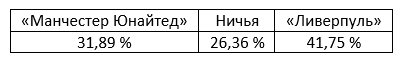 | «Манчестер Юнайтед» | Ничья | «Ливерпуль» |
|---|---|---|
| 31,89 % | 26,36 % | 41,75 % |